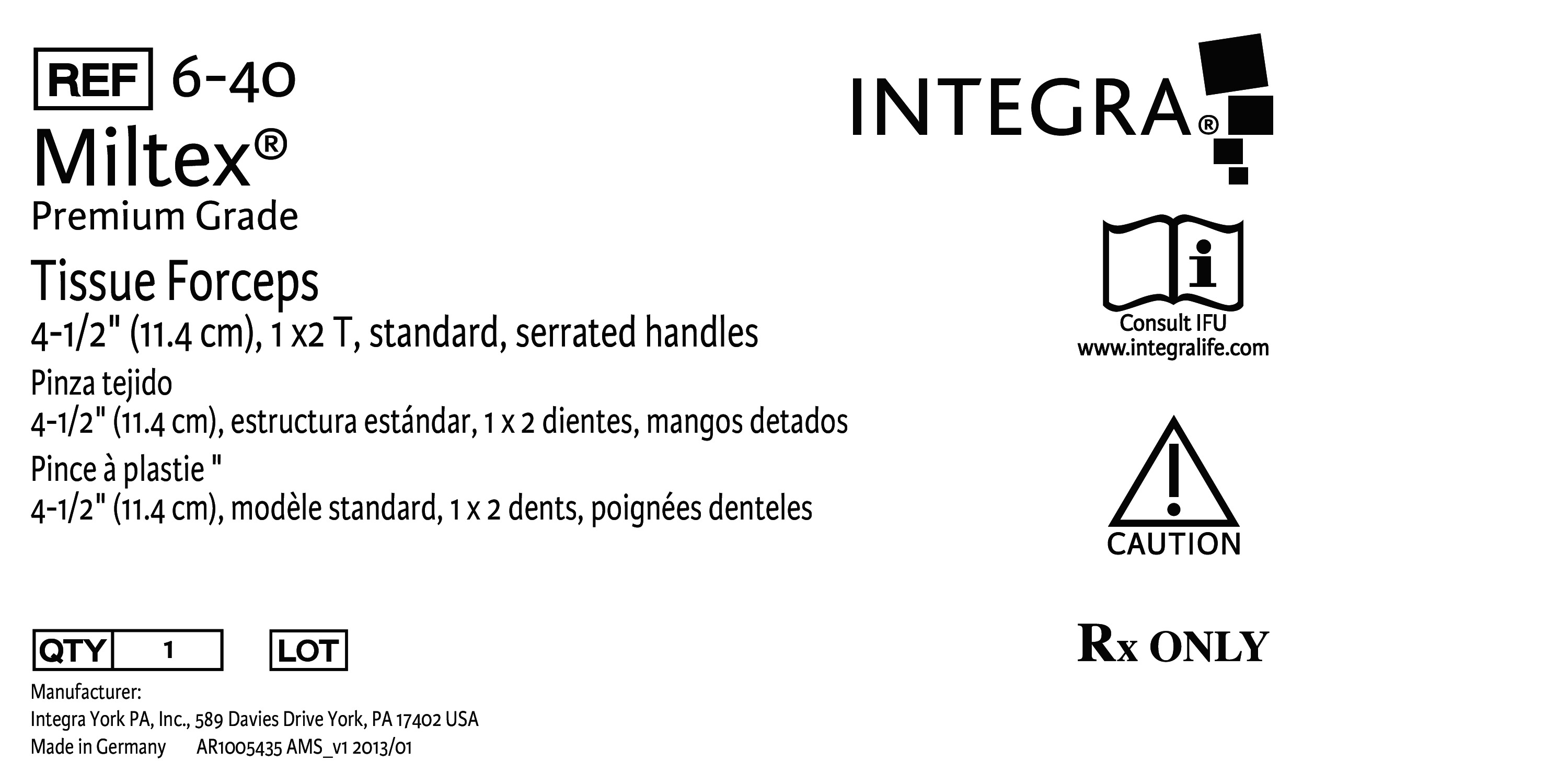 REF 6-40

Miltex®

Premium Grade

Tissue Forceps

4-1/2" (11.4 cm), 1 x2 T, standard, serrated handles

Pinza tejido

4-1/2" (11.4 cm), estructura estándar, 1 x 2 dientes, mangos detados

Pince à plastie "

4-1/2" (11.4 cm), modèle standard, 1 x 2 dents, poignées denteles

QTY 1

LOT

Manufacturer:
Integra York PA, Inc., 589 Davies Drive York, PA 17402 USA
Made in Germany AR1005435 AMS_v1 2013/01

INTEGRA®

Consult IFU
www.integralife.com

CAUTION

Rx ONLY